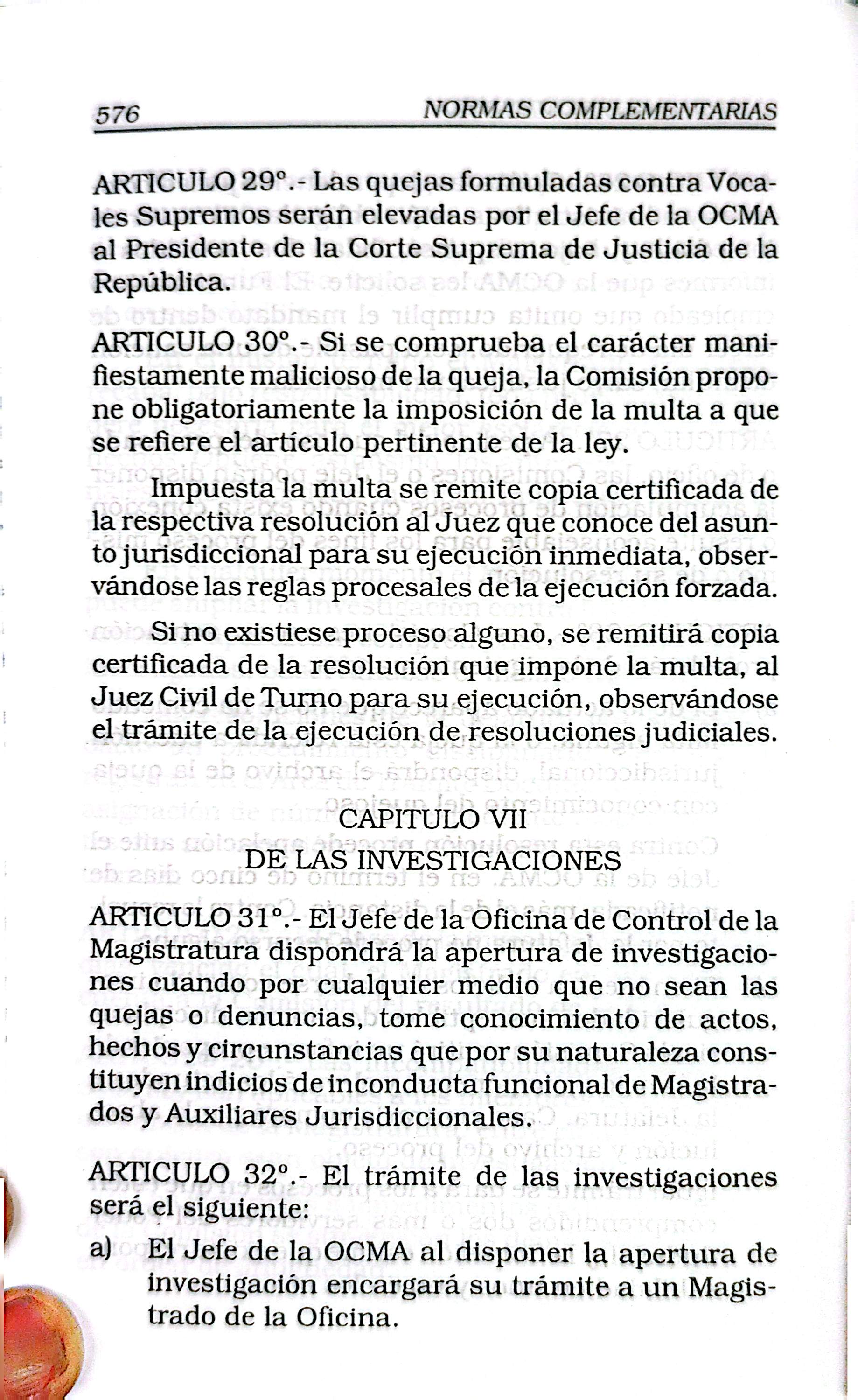 576 NORMAS COMPLEMENTARIAS

ARTICULO 29°.- Las quejas formuladas contra Vocales Supremos serán elevadas por el Jefe de la OCMA al Presidente de la Corte Suprema de Justicia de la República.

ARTICULO 30°.- Si se comprueba el carácter manifiestamente malicioso de la queja, la Comisión propone obligatoriamente la imposición de la multa a que se refiere el artículo pertinente de la ley.

Impuesta la multa se remite copia certificada de la respectiva resolución al Juez que conoce del asunto jurisdiccional para su ejecución inmediata, observándose las reglas procesales de la ejecución forzada.

Si no existiese proceso alguno, se remitirá copia certificada de la resolución que impone la multa, al Juez Civil de Turno para su ejecución, observándose el trámite de la ejecución de resoluciones judiciales.

CAPITULO VII
DE LAS INVESTIGACIONES

ARTICULO 31°.- El Jefe de la Oficina de Control de la Magistratura dispondrá la apertura de investigaciones cuando por cualquier medio que no sean las quejas o denuncias, tome conocimiento de actos, hechos y circunstancias que por su naturaleza constituyen indicios de inconducta funcional de Magistrados y Auxiliares Jurisdiccionales.

ARTICULO 32°.- El trámite de las investigaciones será el siguiente:

a) El Jefe de la OCMA al disponer la apertura de investigación encargará su trámite a un Magistrado de la Oficina.